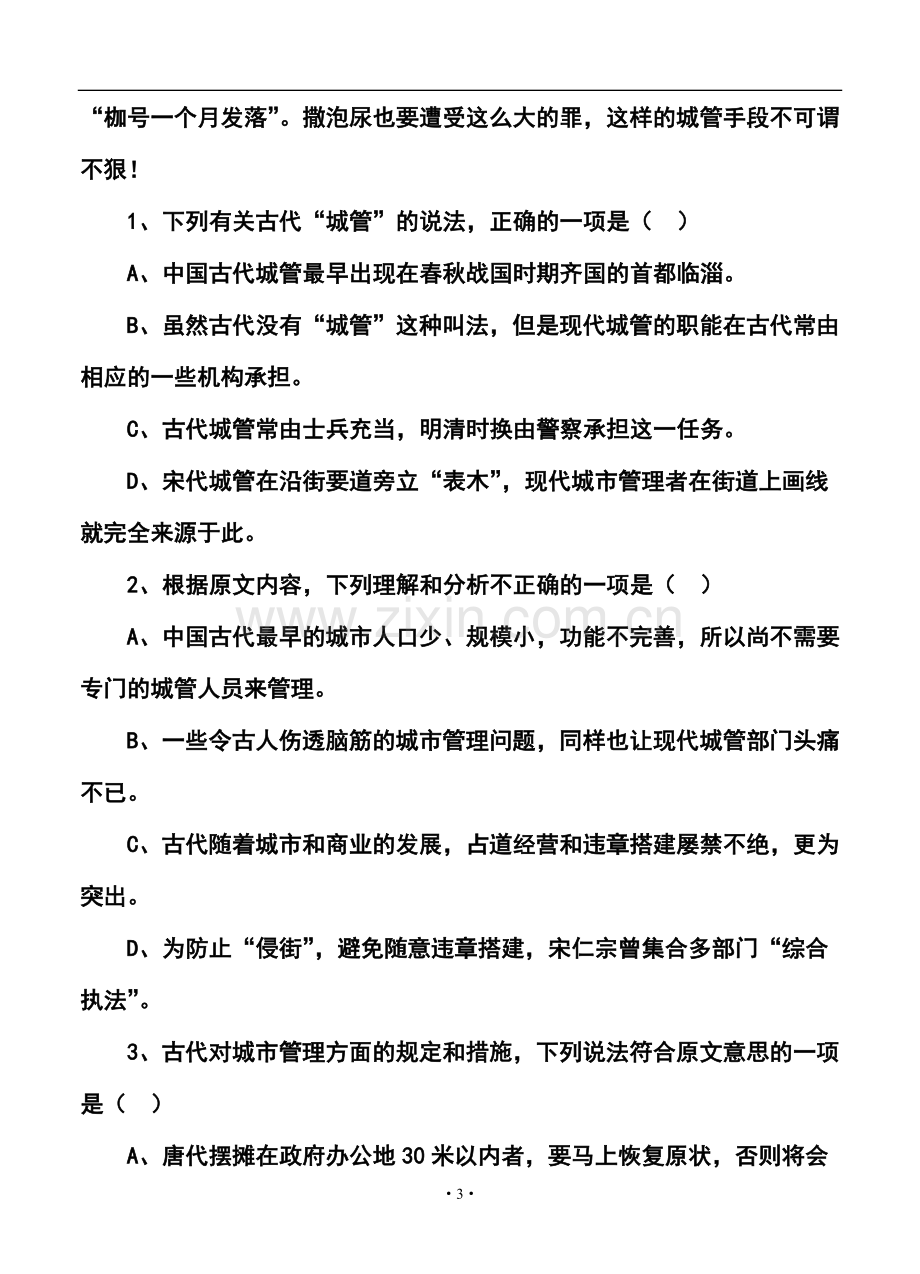 “枷号一个月发落”。撒泡尿也要遭受这么大的罪，这样的城管手段不可谓不狠！

1、下列有关古代“城管”的说法，正确的一项是（ ）

A、中国古代城管最早出现在春秋战国时期齐国的首都临淄。

B、虽然古代没有“城管”这种叫法，但是现代城管的职能在古代常由相应的一些机构承担。

C、古代城管常由士兵充当，明清时换由警察承担这一任务。

D、宋代城管在沿街要道旁立“表木”，现代城市管理者在街道上画线就完全来源于此。

2、根据原文内容，下列理解和分析不正确的一项是（ ）

A、中国古代最早的城市人口少、规模小，功能不完善，所以尚不需要专门的城管人员来管理。

B、一些令古人伤透脑筋的城市管理问题，同样也让现代城管部门头痛不已。

C、古代随着城市和商业的发展，占道经营和违章搭建屡禁不绝，更为突出。

D、为防止“侵街”，避免随意违章搭建，宋仁宗曾集合多部门“综合执法”。

3、古代对城市管理方面的规定和措施，下列说法符合原文意思的一项是（ ）

A、唐代摆摊在政府办公地30米以内者，要马上恢复原状，否则将会

·3·

www.zixin.com.cn